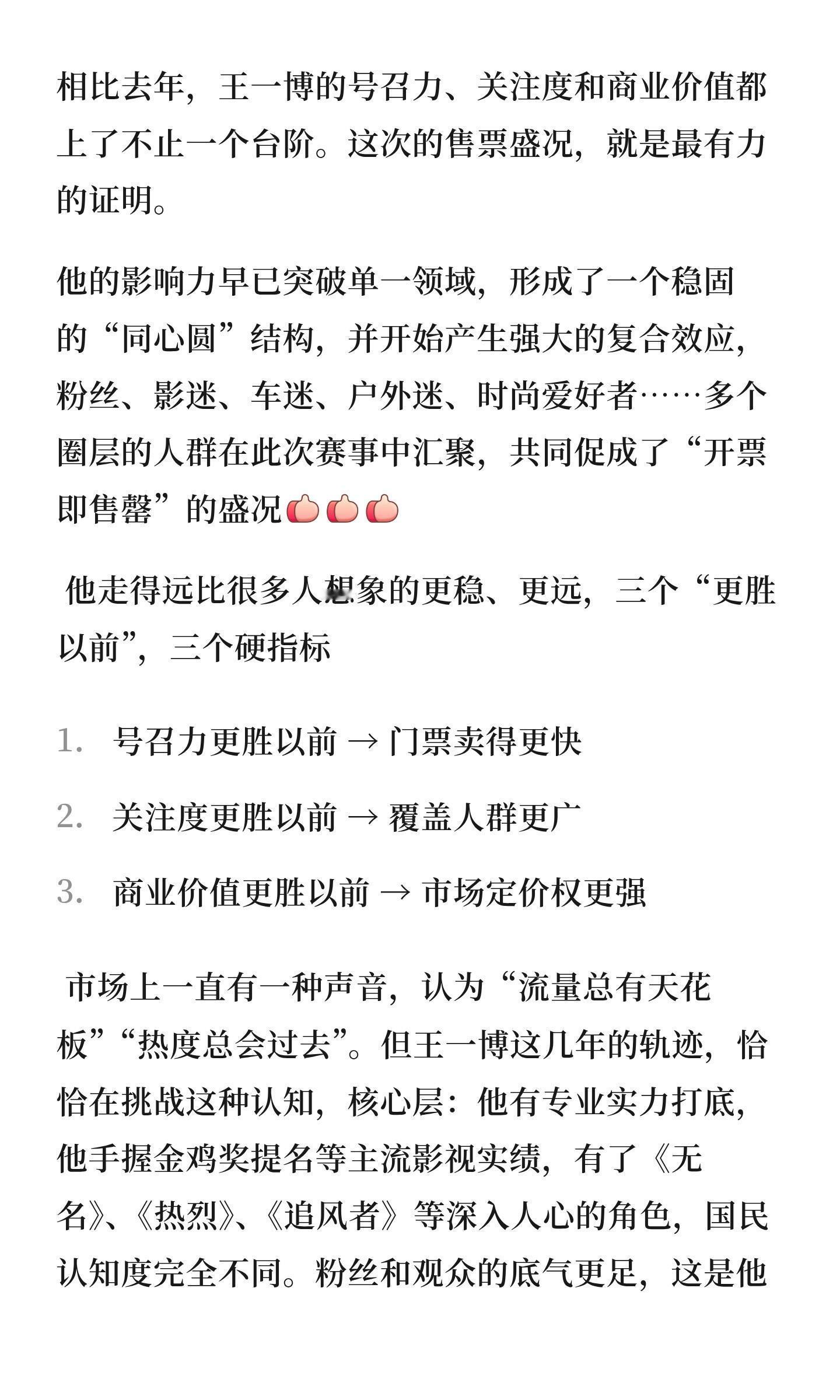 相比去年，王一博的号召力、关注度和商业价值都上了不止一个台阶。这次的售票盛况，就是最有力的证明。

他的影响力早已突破单一领域，形成了一个稳固的“同心圆”结构，并开始产生强大的复合效应，粉丝、影迷、车迷、户外迷、时尚爱好者……多个圈层的人群在此次赛事中汇聚，共同促成了“开票即售罄”的盛况👍👍👍

他走得远比很多人想象的更稳、更远，三个“更胜以前”，三个硬指标

1. 号召力更胜以前 → 门票卖得更快

2. 关注度更胜以前 → 覆盖人群更广

3. 商业价值更胜以前 → 市场定价权更强

市场上一直有一种声音，认为“流量总有天花板”“热度总会过去”。但王一博这几年的轨迹，恰恰在挑战这种认知，核心层：他有专业实力打底，他手握金鸡奖提名等主流影视实绩，有了《无名》、《热烈》、《追风者》等深入人心的角色，国民认知度完全不同。粉丝和观众的底气更足，这是他